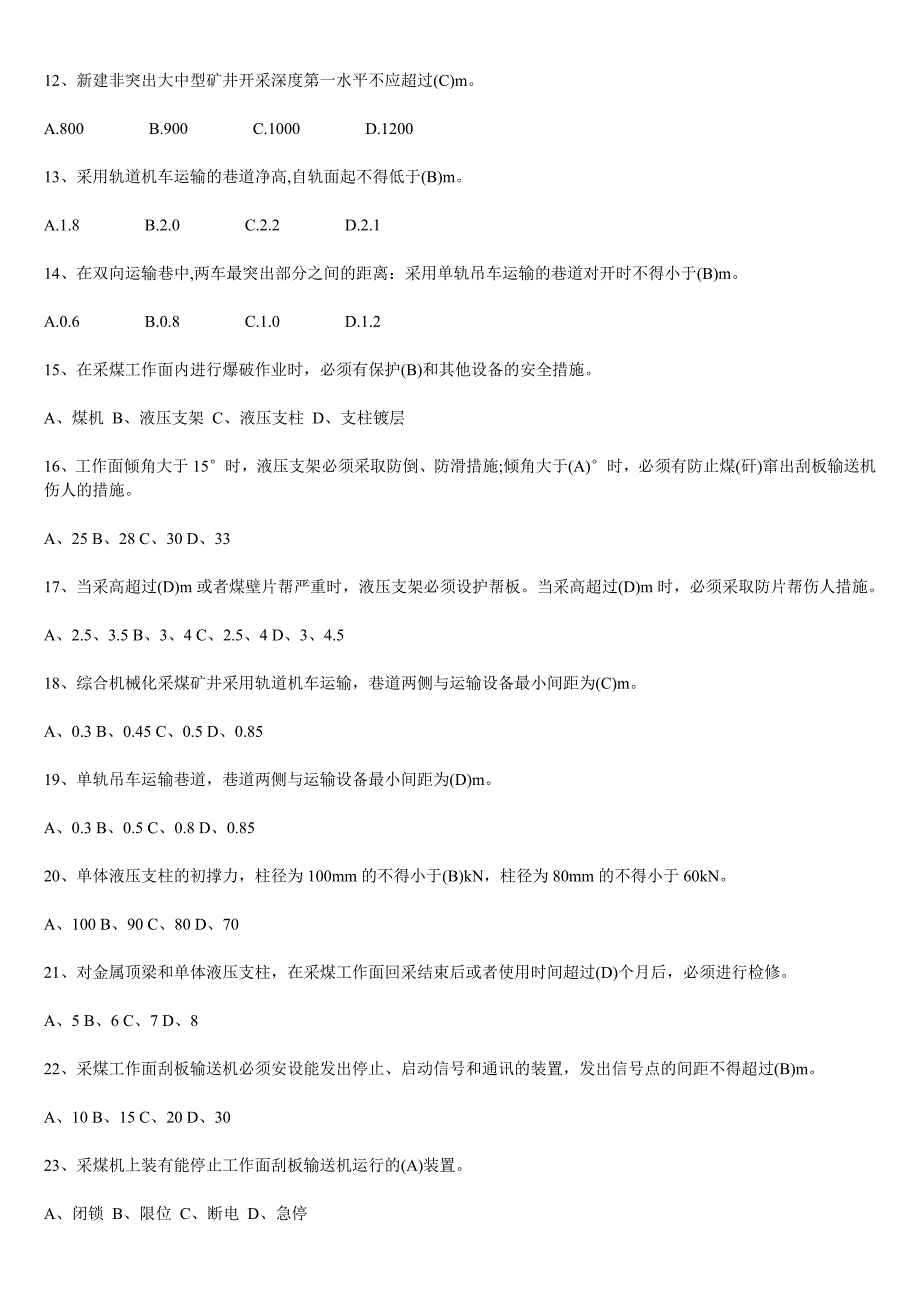 12、新建非突出大中型矿井开采深度第一水平不应超过(C)m。

A.800 B.900 C.1000 D.1200

13、采用轨道机车运输的巷道净高,自轨面起不得低于(B)m。

A.1.8 B.2.0 C.2.2 D.2.1

14、在双向运输巷中,两车最突出部分之间的距离：采用单轨吊车运输的巷道对开时不得小于(B)m。

A.0.6 B.0.8 C.1.0 D.1.2

15、在采煤工作面内进行爆破作业时，必须有保护(B)和其他设备的安全措施。

A、煤机 B、液压支架 C、液压支柱 D、支柱镀层

16、工作面倾角大于 15°时，液压支架必须采取防倒、防滑措施;倾角大于(A)°时，必须有防止煤(矸)窜出刮板输送机伤人的措施。

A、25 B、28 C、30 D、33

17、当采高超过(D)m 或者煤壁片帮严重时，液压支架必须设护帮板。当采高超过(D)m 时，必须采取防片帮伤人措施。

A、2.5、3.5 B、3、4 C、2.5、4 D、3、4.5

18、综合机械化采煤矿井采用轨道机车运输，巷道两侧与运输设备最小间距为(C)m。

A、0.3 B、0.45 C、0.5 D、0.85

19、单轨吊车运输巷道，巷道两侧与运输设备最小间距为(D)m。

A、0.3 B、0.5 C、0.8 D、0.85

20、单体液压支柱的初撑力，柱径为 100mm 的不得小于(B)kN，柱径为 80mm 的不得小于 60kN。

A、100 B、90 C、80 D、70

21、对金属顶梁和单体液压支柱，在采煤工作面回采结束后或者使用时间超过(D)个月后，必须进行检修。

A、5 B、6 C、7 D、8

22、采煤工作面刮板输送机必须安设能发出停止、启动信号和通讯的装置，发出信号点的间距不得超过(B)m。

A、10 B、15 C、20 D、30

23、采煤机上装有能停止工作面刮板输送机运行的(A)装置。

A、闭锁 B、限位 C、断电 D、急停